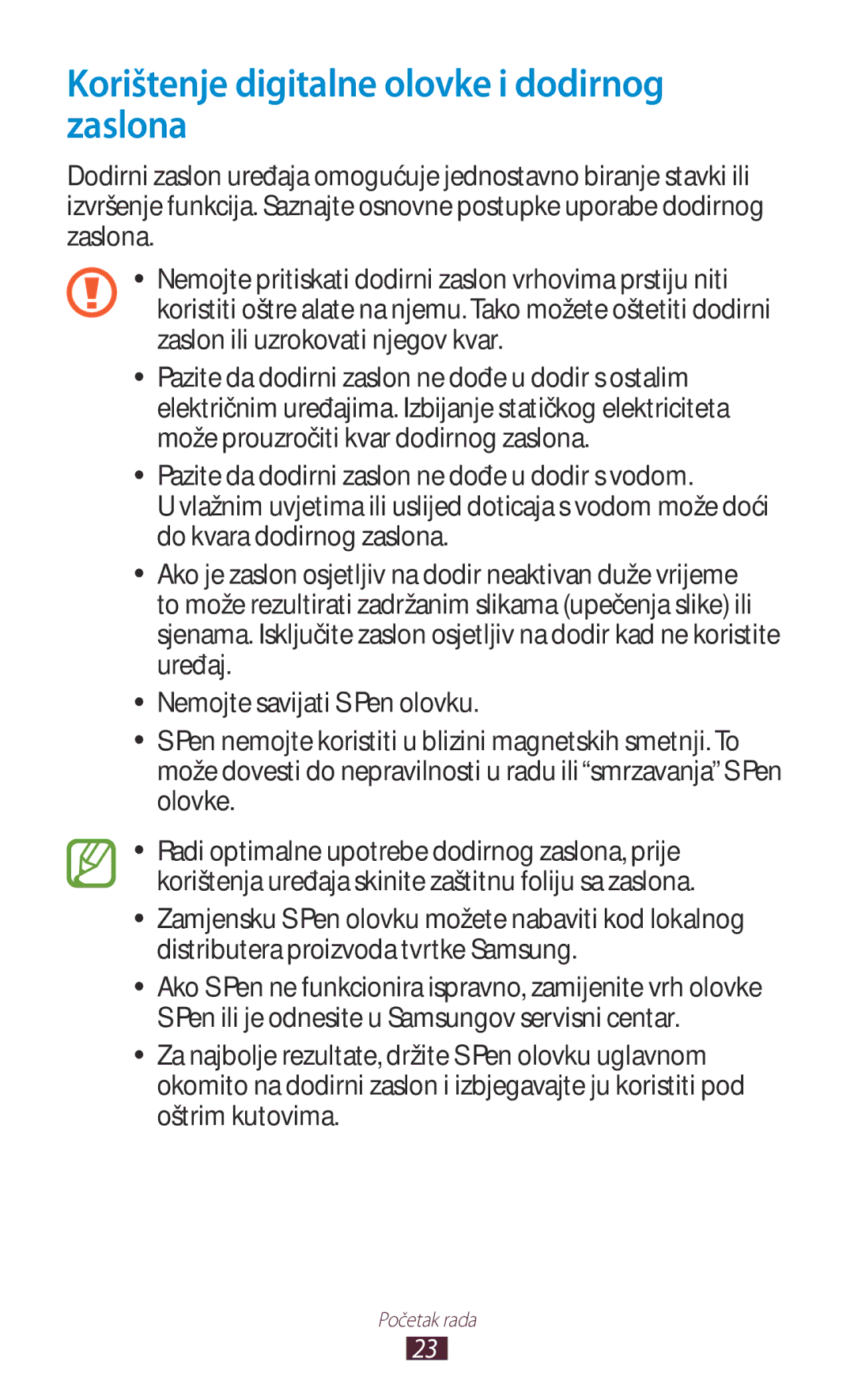 Korištenje digitalne olovke i dodirnog zaslona

Dodirni zaslon uređaja omogućuje jednostavno biranje stavki ili izvršenje funkcija. Saznajte osnovne postupke uporabe dodirnog zaslona.

• Nemojte pritiskati dodirni zaslon vrhovima prstiju niti koristiti oštre alate na njemu. Tako možete oštetiti dodirni zaslon ili uzrokovati njegov kvar.

• Pazite da dodirni zaslon ne dođe u dodir s ostalim električnim uređajima. Izbijanje statičkog elektriciteta može prouzročiti kvar dodirnog zaslona.

• Pazite da dodirni zaslon ne dođe u dodir s vodom. U vlažnim uvjetima ili uslijed doticaja s vodom može doći do kvara dodirnog zaslona.

• Ako je zaslon osjetljiv na dodir neaktivan duže vrijeme to može rezultirati zadržanim slikama (upečenja slike) ili sjenama. Isključite zaslon osjetljiv na dodir kad ne koristite uređaj.

• Nemojte savijati S Pen olovku.

• S Pen nemojte koristiti u blizini magnetskih smetnji. To može dovesti do nepravilnosti u radu ili “smrzavanja” S Pen olovke.

• Radi optimalne upotrebe dodirnog zaslona, prije korištenja uređaja skinite zaštitnu foliju sa zaslona.

• Zamjensku S Pen olovku možete nabaviti kod lokalnog distributera proizvoda tvrtke Samsung.

• Ako S Pen ne funkcionira ispravno, zamijenite vrh olovke S Pen ili je odnesite u Samsungov servisni centar.

• Za najbolje rezultate, držite S Pen olovku uglavnom okomito na dodirni zaslon i izbjegavajte ju koristiti pod oštrim kutovima.

Početak rada
23